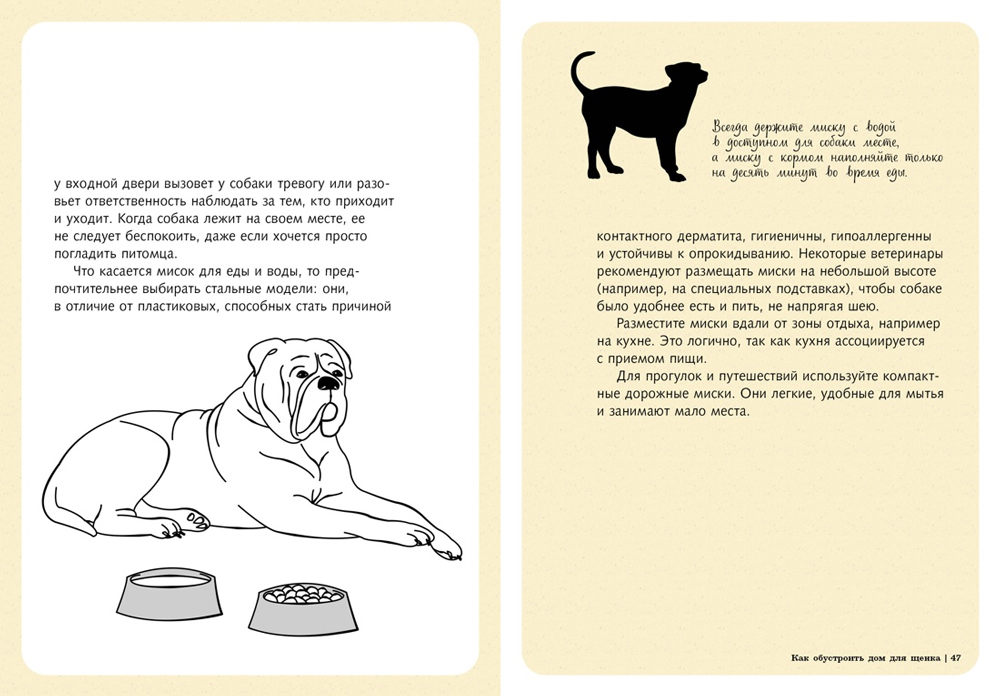 у входной двери вызовет у собаки тревогу или разовьет ответственность наблюдать за тем, кто приходит и уходит. Когда собака лежит на своем месте, ее не следует беспокоить, даже если хочется просто погладить питомца.

Что касается мисок для еды и воды, то предпочтительнее выбирать стальные модели: они, в отличие от пластиковых, способных стать причиной

Всегда держите миску с водой в доступном для собаки месте, а миску с кормом наполняйте только на десять минут во время еды.

контактного дерматита, гигиеничны, гипоаллергенны и устойчивы к опрокидыванию. Некоторые ветеринары рекомендуют размещать миски на небольшой высоте (например, на специальных подставках), чтобы собаке было удобнее есть и пить, не напрягая шею.

Разместите миски вдали от зоны отдыха, например на кухне. Это логично, так как кухня ассоциируется с приемом пищи.

Для прогулок и путешествий используйте компактные дорожные миски. Они легкие, удобные для мытья и занимают мало места.

Как обустроить дом для щенка | 47